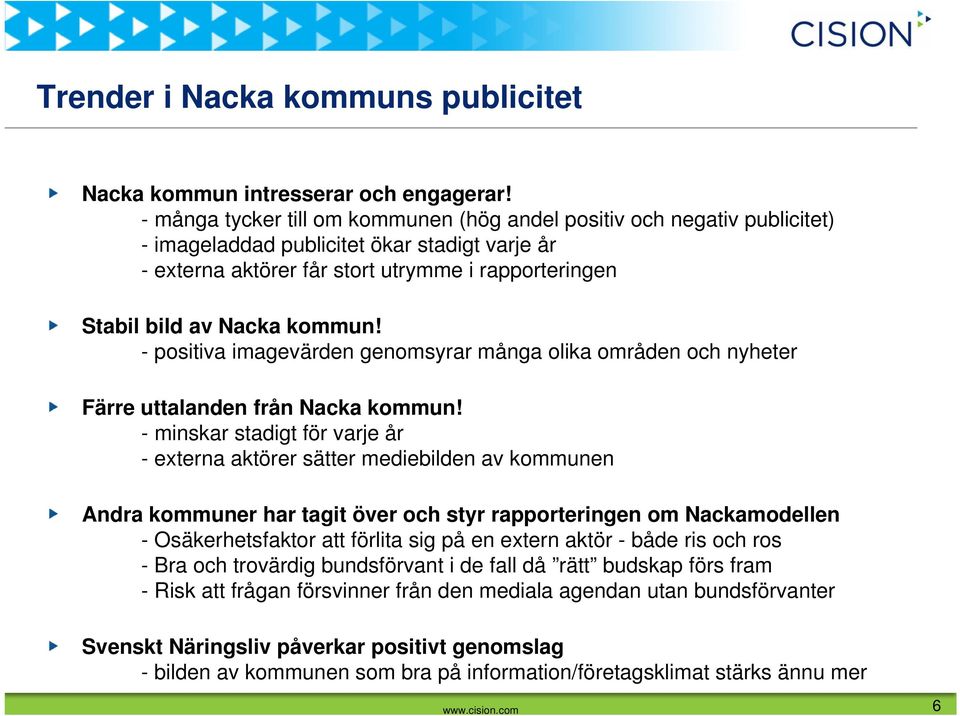 CISION

Trender i Nacka kommuns publicitet

Nacka kommun intresserar och engagerar!
- många tycker till om kommunen (hög andel positiv och negativ publicitet)
- imageladdad publicitet ökar stadigt varje år
- externa aktörer får stort utrymme i rapporteringen

Stabil bild av Nacka kommun!
- positiva imagevärden genomsyrar många olika områden och nyheter

Färre uttalanden från Nacka kommun!
- minskar stadigt för varje år
- externa aktörer sätter mediebilden av kommunen

Andra kommuner har tagit över och styr rapporteringen om Nackamodellen
- Osäkerhetsfaktor att förlita sig på en extern aktör - både ris och ros
- Bra och trovärdig bundsförvant i de fall då ”rätt” budskap förs fram
- Risk att frågan försvinner från den mediala agendan utan bundsförvanter

Svenskt Näringsliv påverkar positivt genomslag
- bilden av kommunen som bra på information/företagsklimat stärks ännu mer

www.cision.com

6